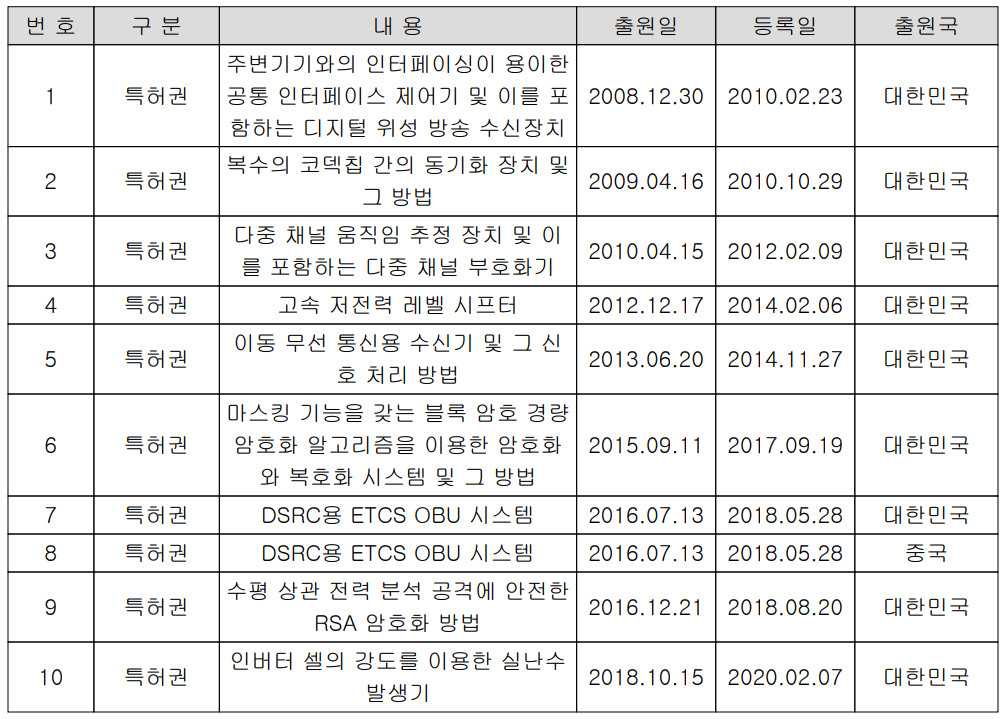 | 번 호 | 구 분 | 내 용 | 출원일 | 등록일 | 출원국 |
|---|---|---|---|---|---|
| 1 | 특허권 | 주변기기와의 인터페이싱이 용이한 공통 인터페이스 제어기 및 이를 포함하는 디지털 위성 방송 수신장치 | 2008.12.30 | 2010.02.23 | 대한민국 |
| 2 | 특허권 | 복수의 코덱칩 간의 동기화 장치 및 그 방법 | 2009.04.16 | 2010.10.29 | 대한민국 |
| 3 | 특허권 | 다중 채널 움직임 추정 장치 및 이를 포함하는 다중 채널 부호화기 | 2010.04.15 | 2012.02.09 | 대한민국 |
| 4 | 특허권 | 고속 저전력 레벨 시프터 | 2012.12.17 | 2014.02.06 | 대한민국 |
| 5 | 특허권 | 이동 무선 통신용 수신기 및 그 신호 처리 방법 | 2013.06.20 | 2014.11.27 | 대한민국 |
| 6 | 특허권 | 마스킹 기능을 갖는 블록 암호 경량 암호화 알고리즘을 이용한 암호화와 복호화 시스템 및 그 방법 | 2015.09.11 | 2017.09.19 | 대한민국 |
| 7 | 특허권 | DSRC용 ETCS OBU 시스템 | 2016.07.13 | 2018.05.28 | 대한민국 |
| 8 | 특허권 | DSRC용 ETCS OBU 시스템 | 2016.07.13 | 2018.05.28 | 중국 |
| 9 | 특허권 | 수평 상관 전력 분석 공격에 안전한 RSA 암호화 방법 | 2016.12.21 | 2018.08.20 | 대한민국 |
| 10 | 특허권 | 인버터 셀의 강도를 이용한 실난수 발생기 | 2018.10.15 | 2020.02.07 | 대한민국 |